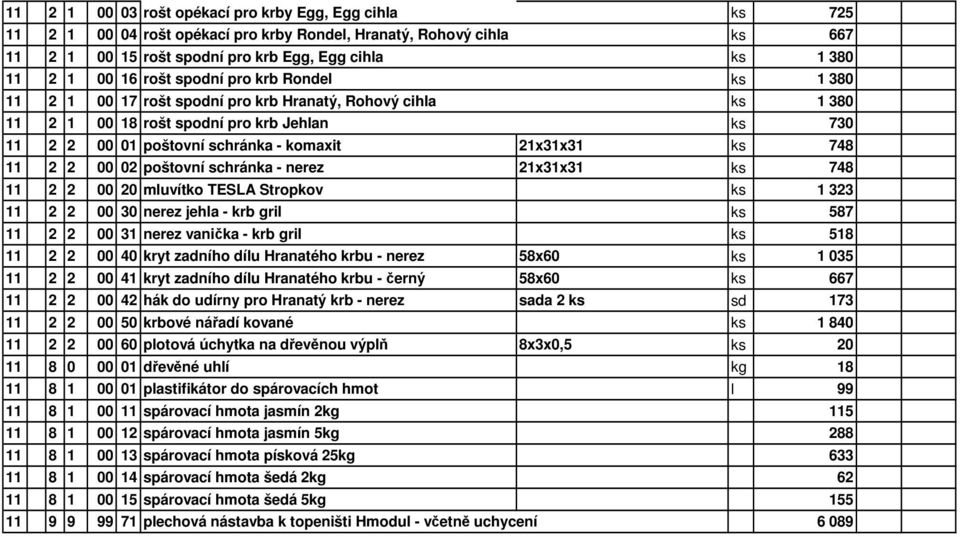 | 11 | 2 | 1 | 00 | 03 | rošt opékací pro krby Egg, Egg cihla | | ks | 725 |
|---|---|---|---|---|---|---|---|---|
| 11 | 2 | 1 | 00 | 04 | rošt opékací pro krby Rondel, Hranatý, Rohový cihla | | ks | 667 |
| 11 | 2 | 1 | 00 | 15 | rošt spodní pro krb Egg, Egg cihla | | ks | 1 380 |
| 11 | 2 | 1 | 00 | 16 | rošt spodní pro krb Rondel | | ks | 1 380 |
| 11 | 2 | 1 | 00 | 17 | rošt spodní pro krb Hranatý, Rohový cihla | | ks | 1 380 |
| 11 | 2 | 1 | 00 | 18 | rošt spodní pro krb Jehlan | | ks | 730 |
| 11 | 2 | 2 | 00 | 01 | poštovní schránka - komaxit | 21x31x31 | ks | 748 |
| 11 | 2 | 2 | 00 | 02 | poštovní schránka - nerez | 21x31x31 | ks | 748 |
| 11 | 2 | 2 | 00 | 20 | mluvítko TESLA Stropkov | | ks | 1 323 |
| 11 | 2 | 2 | 00 | 30 | nerez jehla - krb gril | | ks | 587 |
| 11 | 2 | 2 | 00 | 31 | nerez vanička - krb gril | | ks | 518 |
| 11 | 2 | 2 | 00 | 40 | kryt zadního dílu Hranatého krbu - nerez | 58x60 | ks | 1 035 |
| 11 | 2 | 2 | 00 | 41 | kryt zadního dílu Hranatého krbu - černý | 58x60 | ks | 667 |
| 11 | 2 | 2 | 00 | 42 | hák do udírny pro Hranatý krb - nerez | sada 2 ks | sd | 173 |
| 11 | 2 | 2 | 00 | 50 | krbové nářadí kované | | ks | 1 840 |
| 11 | 2 | 2 | 00 | 60 | plotová úchytka na dřevěnou výplň | 8x3x0,5 | ks | 20 |
| 11 | 8 | 0 | 00 | 01 | dřevěné uhlí | | kg | 18 |
| 11 | 8 | 1 | 00 | 01 | plastifikátor do spárovacích hmot | | l | 99 |
| 11 | 8 | 1 | 00 | 11 | spárovací hmota jasmín 2kg | | | 115 |
| 11 | 8 | 1 | 00 | 12 | spárovací hmota jasmín 5kg | | | 288 |
| 11 | 8 | 1 | 00 | 13 | spárovací hmota písková 25kg | | | 633 |
| 11 | 8 | 1 | 00 | 14 | spárovací hmota šedá 2kg | | | 62 |
| 11 | 8 | 1 | 00 | 15 | spárovací hmota šedá 5kg | | | 155 |
| 11 | 9 | 9 | 99 | 71 | plechová nástavba k topeništi Hmodul - včetně uchycení | | | 6 089 |